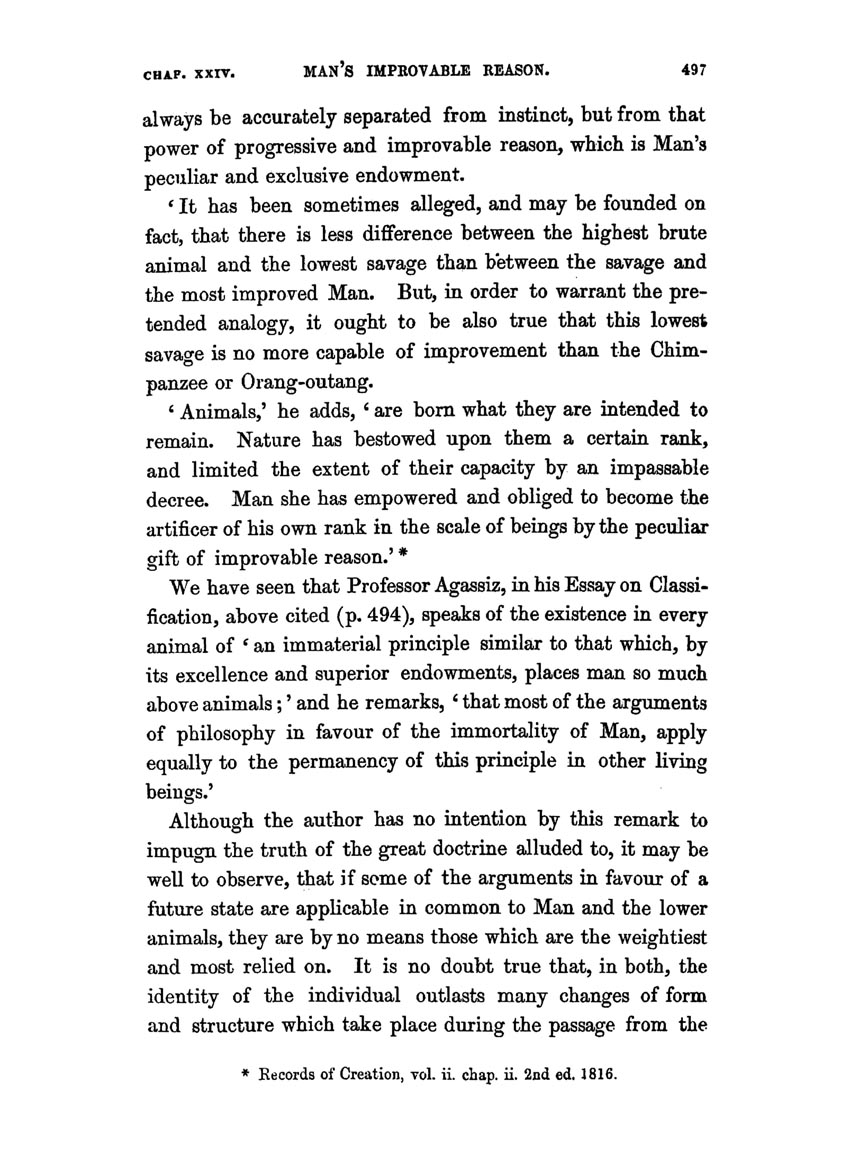 CHAP. XXIV. MAN'S IMPROVABLE REASON. 497

always be accurately separated from instinct, but from that power of progressive and improvable reason, which is Man's peculiar and exclusive endowment.

'It has been sometimes alleged, and may be founded on fact, that there is less difference between the highest brute animal and the lowest savage than between the savage and the most improved Man. But, in order to warrant the pretended analogy, it ought to be also true that this lowest savage is no more capable of improvement than the Chimpanzee or Orang-outang.

'Animals,' he adds, 'are born what they are intended to remain. Nature has bestowed upon them a certain rank, and limited the extent of their capacity by an impassable decree. Man she has empowered and obliged to become the artificer of his own rank in the scale of beings by the peculiar gift of improvable reason.' *

We have seen that Professor Agassiz, in his Essay on Classification, above cited (p. 494), speaks of the existence in every animal of 'an immaterial principle similar to that which, by its excellence and superior endowments, places man so much above animals;' and he remarks, 'that most of the arguments of philosophy in favour of the immortality of Man, apply equally to the permanency of this principle in other living beings.'

Although the author has no intention by this remark to impugn the truth of the great doctrine alluded to, it may be well to observe, that if some of the arguments in favour of a future state are applicable in common to Man and the lower animals, they are by no means those which are the weightiest and most relied on. It is no doubt true that, in both, the identity of the individual outlasts many changes of form and structure which take place during the passage from the

* Records of Creation, vol. ii. chap. ii. 2nd ed. 1816.